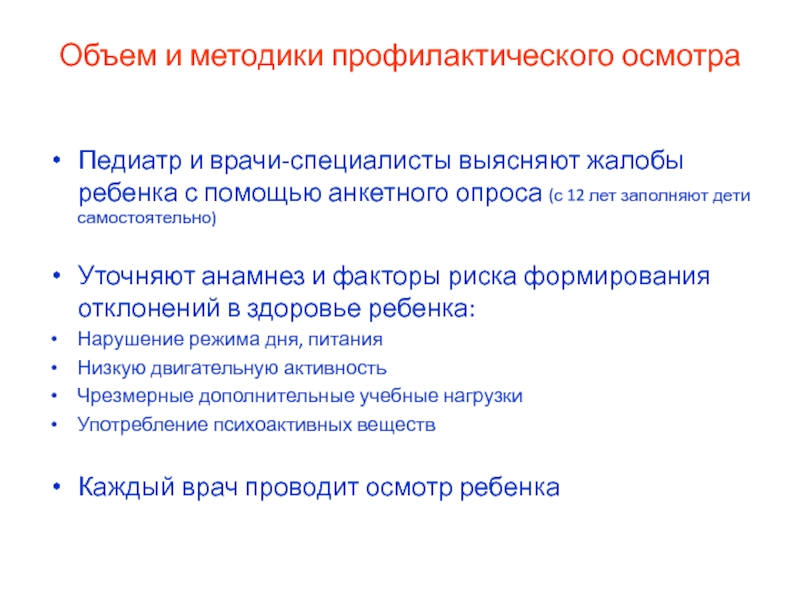 Объем и методики профилактического осмотра

• Педиатр и врачи-специалисты выясняют жалобы ребенка с помощью анкетного опроса (с 12 лет заполняют дети самостоятельно)

• Уточняют анамнез и факторы риска формирования отклонений в здоровье ребенка:
• Нарушение режима дня, питания
• Низкую двигательную активность
• Чрезмерные дополнительные учебные нагрузки
• Употребление психоактивных веществ

• Каждый врач проводит осмотр ребенка